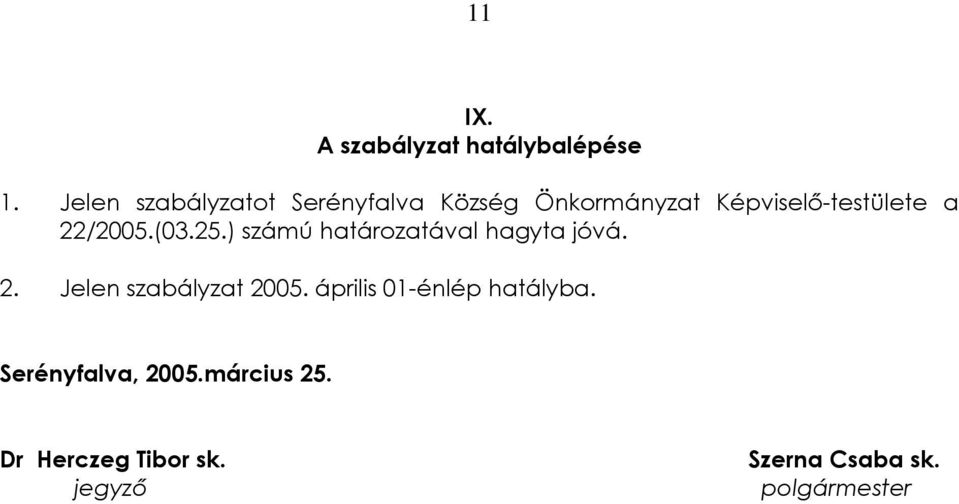 11

IX.
A szabályzat hatálybalépése

1. Jelen szabályzatot Serényfalva Község Önkormányzat Képviselő-testülete a 22/2005.(03.25.) számú határozatával hagyta jóvá.

2. Jelen szabályzat 2005. április 01-énlép hatályba.

Serényfalva, 2005.március 25.

Dr Herczeg Tibor sk.
jegyző

Szerna Csaba sk.
polgármester